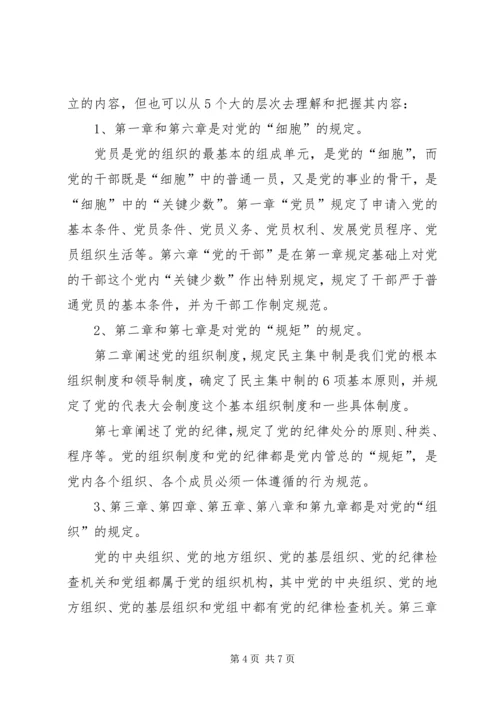 立的内容，但也可以从5个大的层次去理解和把握其内容：

1、第一章和第六章是对党的“细胞”的规定。

党员是党的组织的最基本的组成单元，是党的“细胞”，而党的干部既是“细胞”中的普通一员，又是党的事业的骨干，是“细胞”中的“关键少数”。第一章“党员”规定了申请入党的基本条件、党员条件、党员义务、党员权利、发展党员程序、党员组织生活等。第六章“党的干部”是在第一章规定基础上对党的干部这个党内“关键少数”作出特别规定，规定了干部严于普通党员的基本条件，并为干部工作制定规范。

2、第二章和第七章是对党的“规矩”的规定。

第二章阐述党的组织制度，规定民主集中制是我们党的根本组织制度和领导制度，确定了民主集中制的6项基本原则，并规定了党的代表大会制度这个基本组织制度和一些具体制度。

第七章阐述了党的纪律，规定了党的纪律处分的原则、种类、程序等。党的组织制度和党的纪律都是党内管总的“规矩”，是党内各个组织、各个成员必须一体遵循的行为规范。

3、第三章、第四章、第五章、第八章和第九章都是对党的“组织”的规定。

党的中央组织、党的地方组织、党的基层组织、党的纪律检查机关和党组都属于党的组织机构，其中党的中央组织、党的地方组织、党的基层组织和党组中都有党的纪律检查机关。第三章

第4页 共7页